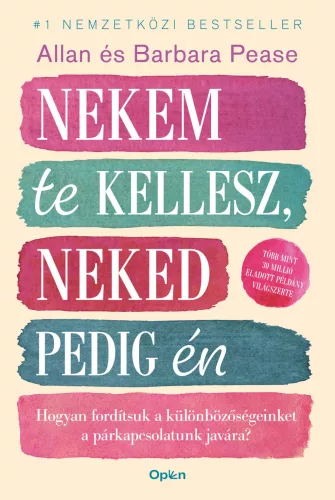 #1 NEMZETKÖZI BESTSELLER

Allan és Barbara Pease

NEKEM te KELLESZ, NEKED PEDIG én

TÖBB MINT 30 MILLIÓ ELADOTT PÉLDÁNY VILÁGSZERTE

Hogyan fordítsuk a különbözőségeinket a párkapcsolatunk javára?

Open